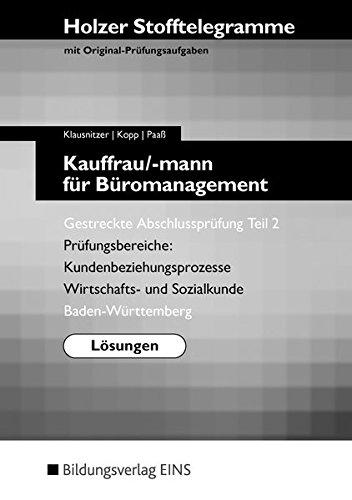 Holzer Stofftelegramme
mit Original-Prüfungsaufgaben

Klausnitzer | Kopp | Paaß

Kauffrau/-mann für Büromanagement

Gestreckte Abschlussprüfung Teil 2
Prüfungsbereiche:
Kundenbeziehungsprozesse
Wirtschafts- und Sozialkunde
Baden-Württemberg

Lösungen

Bildungsverlag EINS